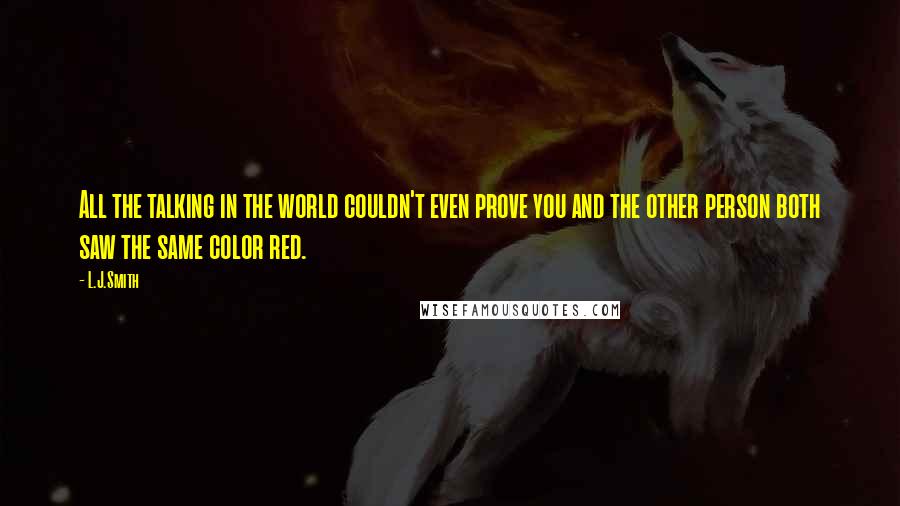 All the talking in the world couldn't even prove you and the other person both saw the same color red.

- L.J.Smith

WISEFAMOUSQUOTES.COM